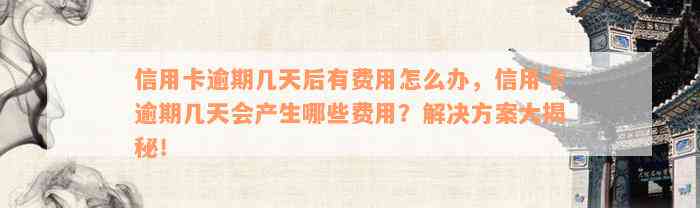 信用卡逾期几天后有费用怎么办，信用卡逾期几天会产生哪些费用？解决方案大揭秘！